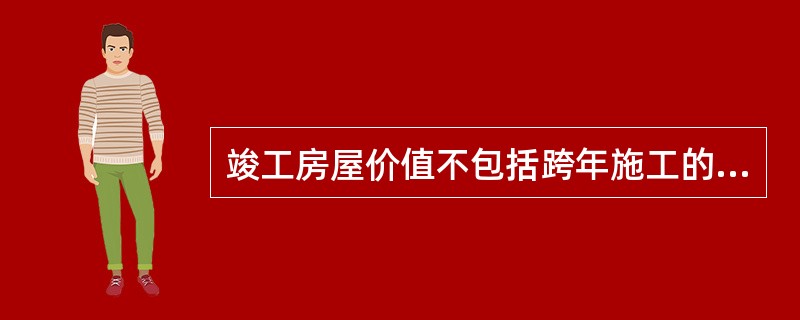 竣工房屋价值不包括跨年施工的...